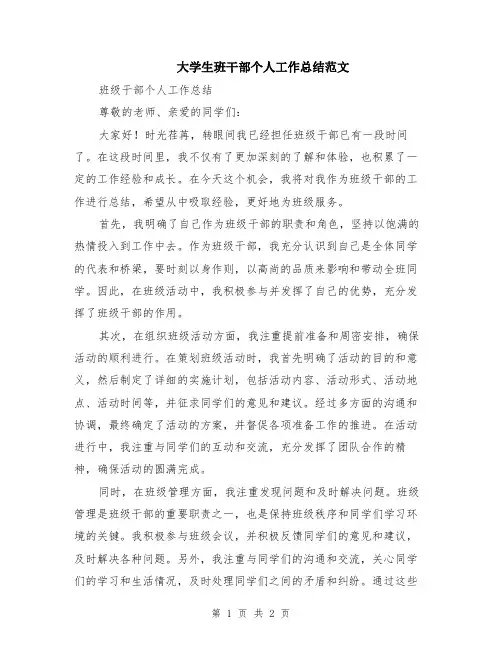 大学生班干部个人工作总结范文

班级干部个人工作总结

尊敬的老师、亲爱的同学们:

大家好!时光荏苒,转眼间我已经担任班级干部已有一段时间了。在这段时间里,我不仅有了更加深刻的了解和体验,也积累了一定的工作经验和成长。在今天这个机会,我将对我作为班级干部的工作进行总结,希望从中吸取经验,更好地为班级服务。

首先,我明确了自己作为班级干部的职责和角色,坚持以饱满的热情投入到工作中去。作为班级干部,我充分认识到自己是全体同学的代表和桥梁,要时刻以身作则,以高尚的品质来影响和带动全班同学。因此,在班级活动中,我积极参与并发挥了自己的优势,充分发挥了班级干部的作用。

其次,在组织班级活动方面,我注重提前准备和周密安排,确保活动的顺利进行。在策划班级活动时,我首先明确了活动的目的和意义,然后制定了详细的实施计划,包括活动内容、活动形式、活动地点、活动时间等,并征求同学们的意见和建议。经过多方面的沟通和协调,最终确定了活动的方案,并督促各项准备工作的推进。在活动进行中,我注重与同学们的互动和交流,充分发挥了团队合作的精神,确保活动的圆满完成。

同时,在班级管理方面,我注重发现问题和及时解决问题。班级管理是班级干部的重要职责之一,也是保持班级秩序和同学们学习环境的关键。我积极参与班级会议,并积极反馈同学们的意见和建议,及时解决各种问题。另外,我注重与同学们的沟通和交流,关心同学们的学习和生活情况,及时处理同学们之间的矛盾和纠纷。通过这些

第 1 页 共 2 页